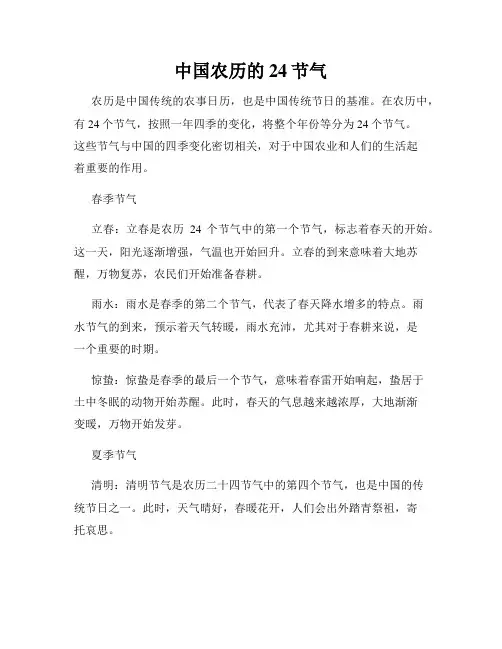 中国农历的 24 节气

农历是中国传统的农事日历，也是中国传统节日的基准。在农历中，有 24 个节气，按照一年四季的变化，将整个年份等分为 24 个节气。这些节气与中国的四季变化密切相关，对于中国农业和人们的生活起着重要的作用。

春季节气

立春：立春是农历 24 个节气中的第一个节气，标志着春天的开始。这一天，阳光逐渐增强，气温也开始回升。立春的到来意味着大地苏醒，万物复苏，农民们开始准备春耕。

雨水：雨水是春季的第二个节气，代表了春天降水增多的特点。雨水节气的到来，预示着天气转暖，雨水充沛，尤其对于春耕来说，是一个重要的时期。

惊蛰：惊蛰是春季的最后一个节气，意味着春雷开始响起，蛰居于土中冬眠的动物开始苏醒。此时，春天的气息越来越浓厚，大地渐渐变暖，万物开始发芽。

夏季节气

清明：清明节气是农历二十四节气中的第四个节气，也是中国的传统节日之一。此时，天气晴好，春暖花开，人们会出外踏青祭祖，寄托哀思。